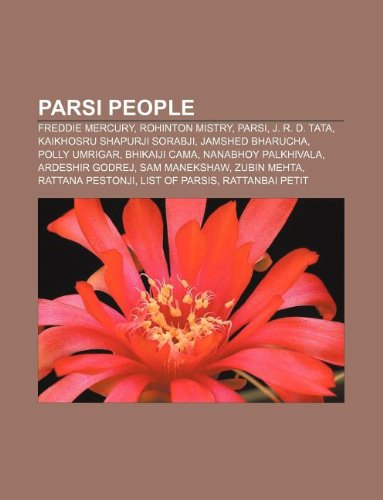 PARSI PEOPLE

FREDDIE MERCURY, ROHINTON MISTRY, PARSI, J. R. D. TATA, KAIKHOSRU SHAPURJI SORABJI, JAMSHED BHARUCHA, POLLY UMRIGAR, BHIKAIJI CAMA, NANABHOY PALKHIVALA, ARDESHIR GODREJ, SAM MANEKSHAW, ZUBIN MEHTA, RATTANA PESTONJI, LIST OF PARSIS, RATTANBAI PETIT